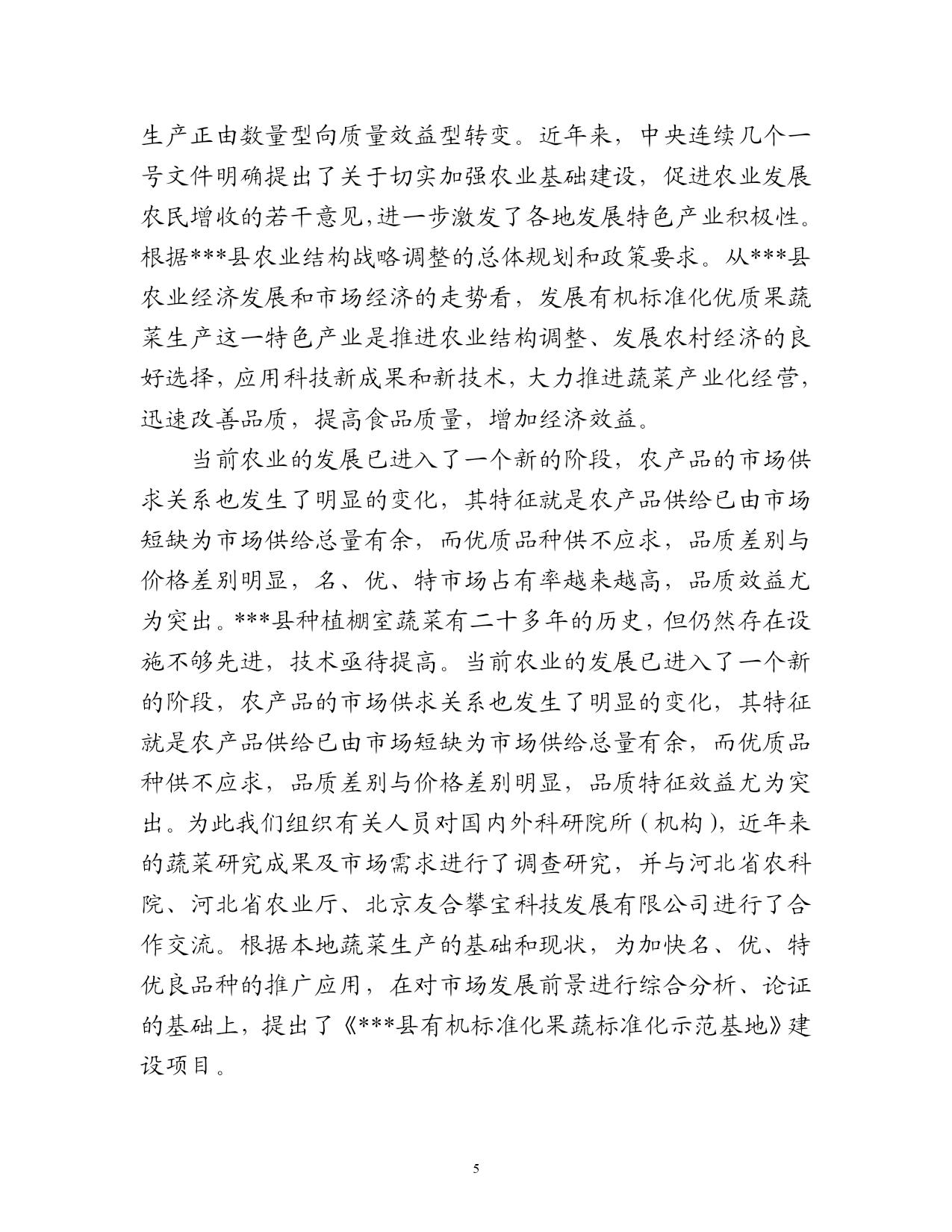 生产正由数量型向质量效益型转变。近年来，中央连续几个一号文件明确提出了关于切实加强农业基础建设，促进农业发展农民增收的若干意见,进一步激发了各地发展特色产业积极性。根据***县农业结构战略调整的总体规划和政策要求。从***县农业经济发展和市场经济的走势看，发展有机标准化优质果蔬菜生产这一特色产业是推进农业结构调整、发展农村经济的良好选择，应用科技新成果和新技术，大力推进蔬菜产业化经营，迅速改善品质，提高食品质量，增加经济效益。

当前农业的发展已进入了一个新的阶段，农产品的市场供求关系也发生了明显的变化，其特征就是农产品供给已由市场短缺为市场供给总量有余，而优质品种供不应求，品质差别与价格差别明显，名、优、特市场占有率越来越高，品质效益尤为突出。***县种植棚室蔬菜有二十多年的历史，但仍然存在设施不够先进，技术亟待提高。当前农业的发展已进入了一个新的阶段，农产品的市场供求关系也发生了明显的变化，其特征就是农产品供给已由市场短缺为市场供给总量有余，而优质品种供不应求，品质差别与价格差别明显，品质特征效益尤为突出。为此我们组织有关人员对国内外科研院所（机构），近年来的蔬菜研究成果及市场需求进行了调查研究，并与河北省农科院、河北省农业厅、北京友合攀宝科技发展有限公司进行了合作交流。根据本地蔬菜生产的基础和现状，为加快名、优、特优良品种的推广应用，在对市场发展前景进行综合分析、论证的基础上，提出了《***县有机标准化果蔬标准化示范基地》建设项目。

5